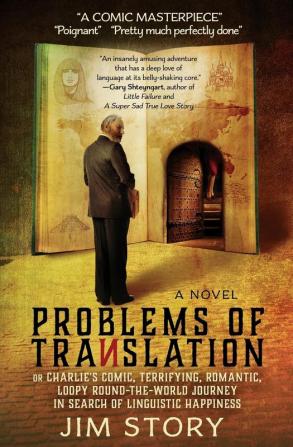 "A COMIC MASTERPIECE"
"Poignant" "Pretty much perfectly done"

"An insanely amusing adventure that has a deep love of language at its belly-shaking core."
—Gary Shteyngart, author of Little Failure and A Super Sad True Love Story

A NOVEL

PROBLEMS OF TRAИSLATION

OR CHARLIE'S COMIC, TERRIFYING, ROMANTIC, LOOPY ROUND-THE-WORLD JOURNEY IN SEARCH OF LINGUISTIC HAPPINESS

JIM STORY